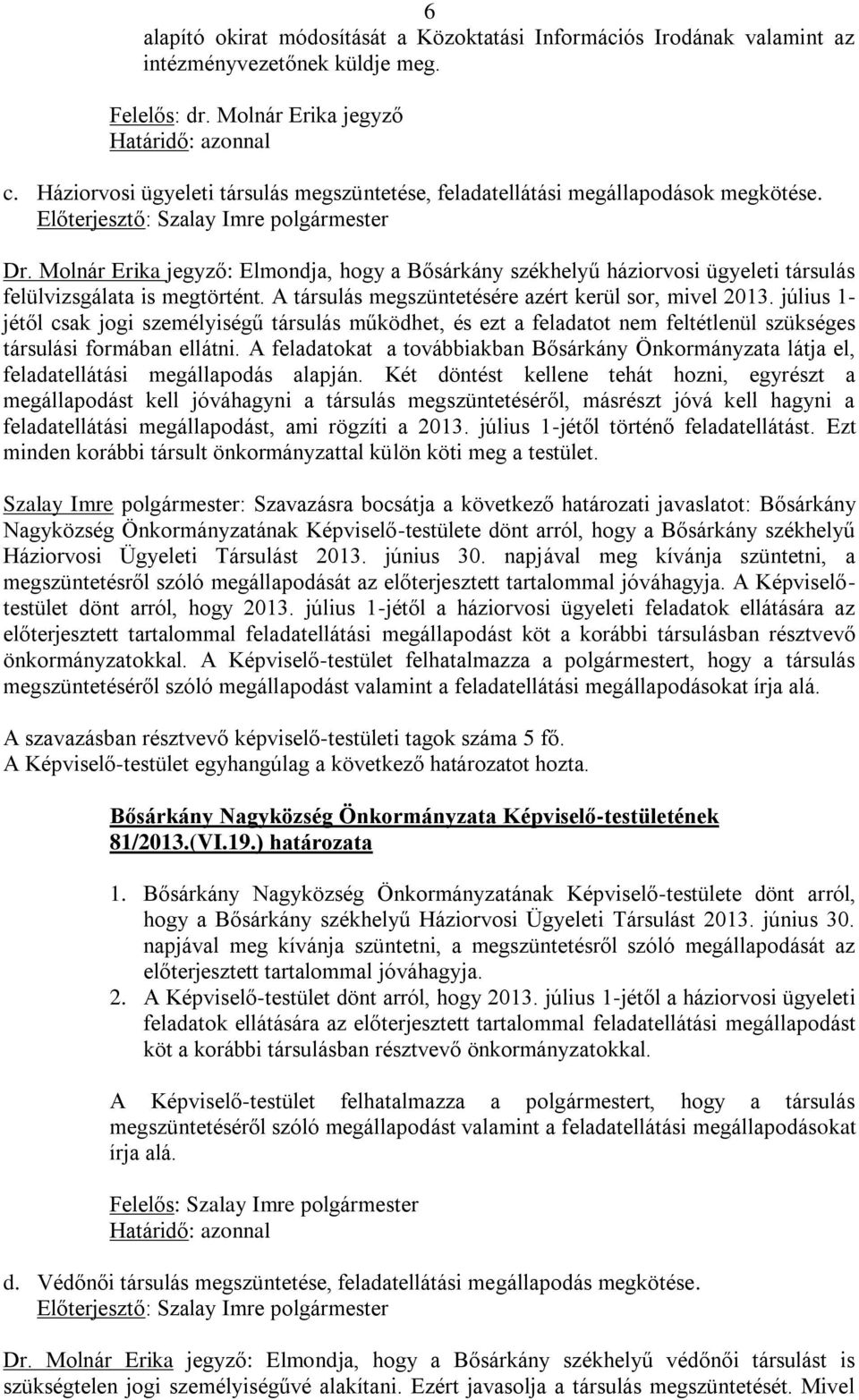 6

alapító okirat módosítását a Közoktatási Információs Irodának valamint az intézményvezetőnek küldje meg.

Felelős: dr. Molnár Erika jegyző
Határidő: azonnal

c. Háziorvosi ügyeleti társulás megszüntetése, feladatellátási megállapodások megkötése.
Előterjesztő: Szalay Imre polgármester

Dr. Molnár Erika jegyző: Elmondja, hogy a Bősárkány székhelyű háziorvosi ügyeleti társulás felülvizsgálata is megtörtént. A társulás megszüntetésére azért kerül sor, mivel 2013. július 1-jétől csak jogi személyiségű társulás működhet, és ezt a feladatot nem feltétlenül szükséges társulási formában ellátni. A feladatokat a továbbiakban Bősárkány Önkormányzata látja el, feladatellátási megállapodás alapján. Két döntést kellene tehát hozni, egyrészt a megállapodást kell jóváhagyni a társulás megszüntetéséről, másrészt jóvá kell hagyni a feladatellátási megállapodást, ami rögzíti a 2013. július 1-jétől történő feladatellátást. Ezt minden korábbi társult önkormányzattal külön köti meg a testület.

Szalay Imre polgármester: Szavazásra bocsátja a következő határozati javaslatot: Bősárkány Nagyközség Önkormányzatának Képviselő-testülete dönt arról, hogy a Bősárkány székhelyű Háziorvosi Ügyeleti Társulást 2013. június 30. napjával meg kívánja szüntetni, a megszüntetésről szóló megállapodását az előterjesztett tartalommal jóváhagyja. A Képviselő-testület dönt arról, hogy 2013. július 1-jétől a háziorvosi ügyeleti feladatok ellátására az előterjesztett tartalommal feladatellátási megállapodást köt a korábbi társulásban résztvevő önkormányzatokkal. A Képviselő-testület felhatalmazza a polgármestert, hogy a társulás megszüntetéséről szóló megállapodást valamint a feladatellátási megállapodásokat írja alá.

A szavazásban résztvevő képviselő-testületi tagok száma 5 fő.
A Képviselő-testület egyhangúlag a következő határozatot hozta.

Bősárkány Nagyközség Önkormányzata Képviselő-testületének 81/2013.(VI.19.) határozata

1. Bősárkány Nagyközség Önkormányzatának Képviselő-testülete dönt arról, hogy a Bősárkány székhelyű Háziorvosi Ügyeleti Társulást 2013. június 30. napjával meg kívánja szüntetni, a megszüntetésről szóló megállapodását az előterjesztett tartalommal jóváhagyja.
2. A Képviselő-testület dönt arról, hogy 2013. július 1-jétől a háziorvosi ügyeleti feladatok ellátására az előterjesztett tartalommal feladatellátási megállapodást köt a korábbi társulásban résztvevő önkormányzatokkal.

A Képviselő-testület felhatalmazza a polgármestert, hogy a társulás megszüntetéséről szóló megállapodást valamint a feladatellátási megállapodásokat írja alá.

Felelős: Szalay Imre polgármester
Határidő: azonnal

d. Védőnői társulás megszüntetése, feladatellátási megállapodás megkötése.
Előterjesztő: Szalay Imre polgármester

Dr. Molnár Erika jegyző: Elmondja, hogy a Bősárkány székhelyű védőnői társulást is szükségtelen jogi személyiségűvé alakítani. Ezért javasolja a társulás megszüntetését. Mivel